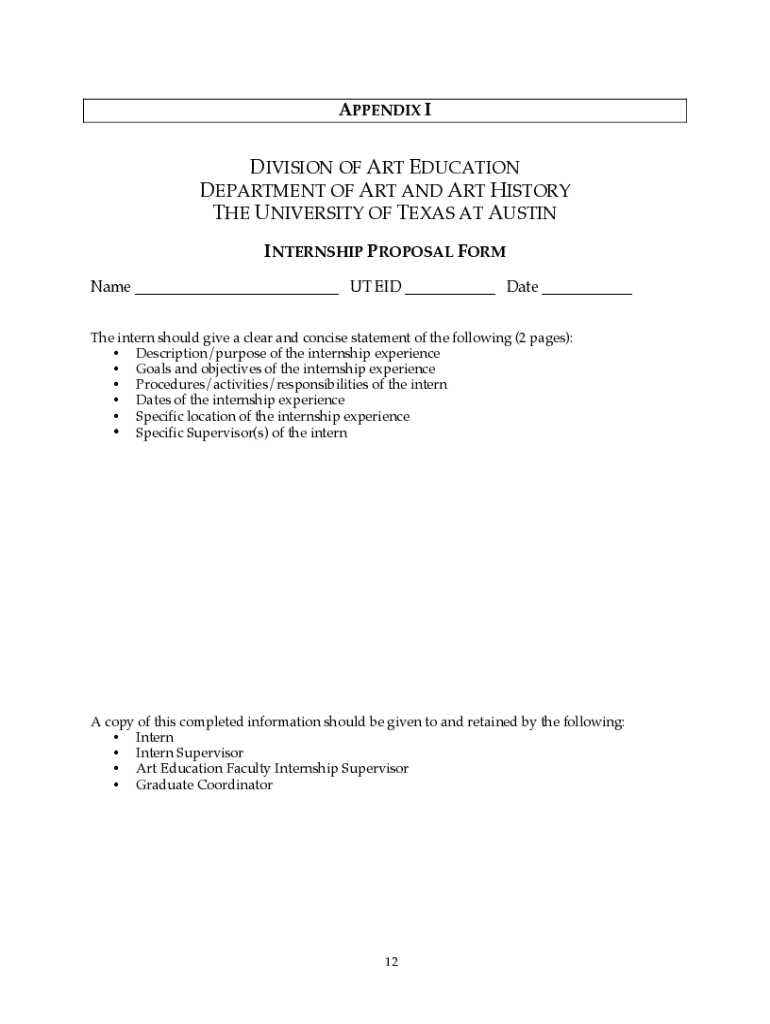 APPENDIX I

DIVISION OF ART EDUCATION
DEPARTMENT OF ART AND ART HISTORY
THE UNIVERSITY OF TEXAS AT AUSTIN

INTERNSHIP PROPOSAL FORM

Name ________________________ UT EID ___________ Date ___________

The intern should give a clear and concise statement of the following (2 pages):
• Description/purpose of the internship experience
• Goals and objectives of the internship experience
• Procedures/activities/responsibilities of the intern
• Dates of the internship experience
• Specific location of the internship experience
• Specific Supervisor(s) of the intern

A copy of this completed information should be given to and retained by the following:
• Intern
• Intern Supervisor
• Art Education Faculty Internship Supervisor
• Graduate Coordinator

12